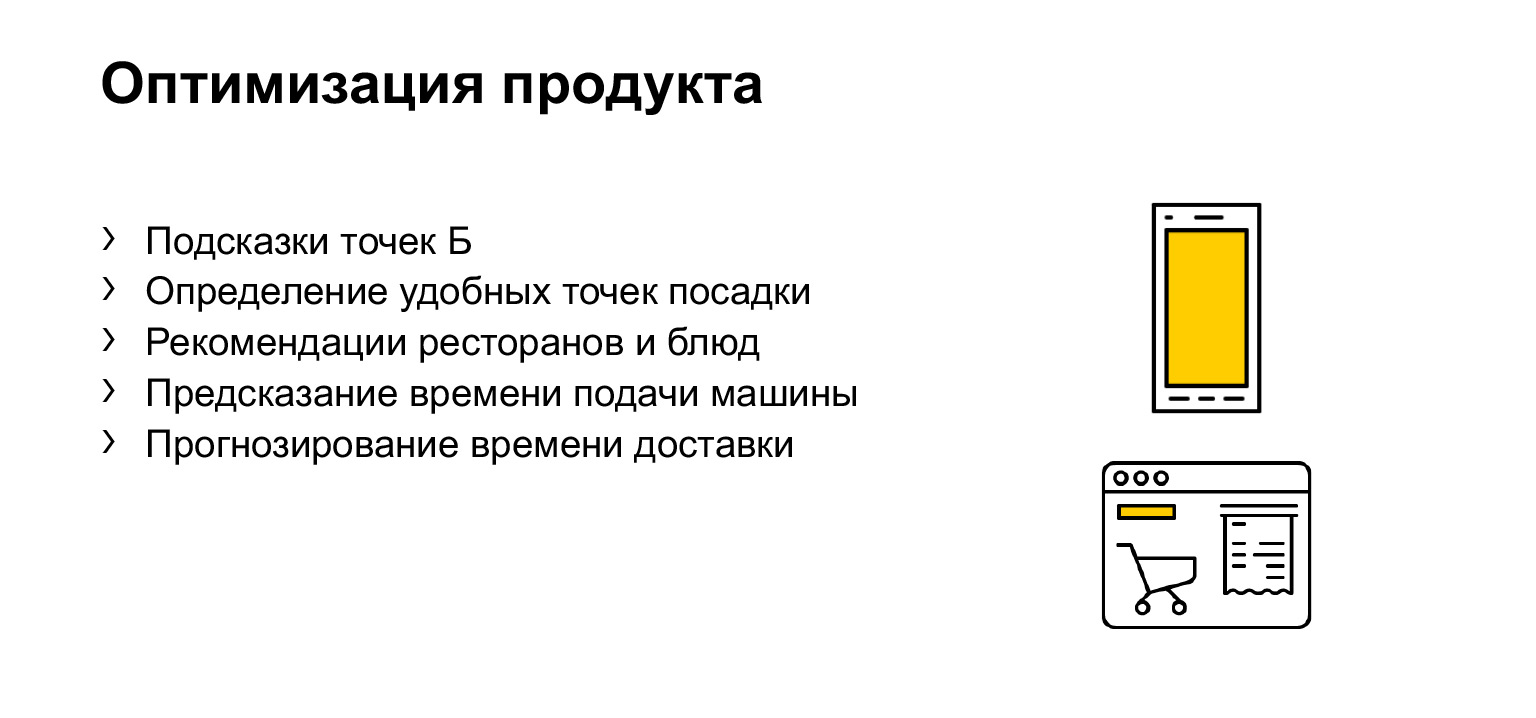 Оптимизация продукта

› Подсказки точек Б
› Определение удобных точек посадки
› Рекомендации ресторанов и блюд
› Предсказание времени подачи машины
› Прогнозирование времени доставки